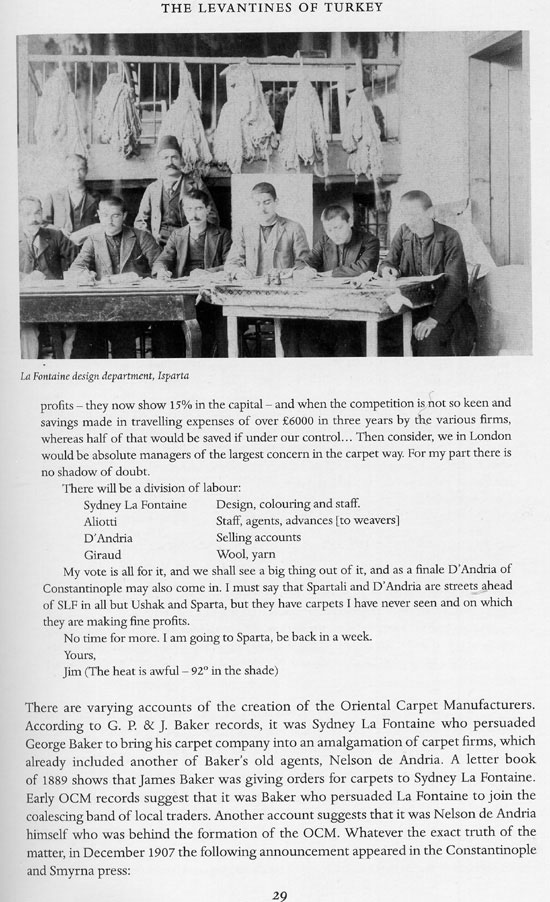 THE LEVANTINES OF TURKEY

La Fontaine design department, Isparta

profits – they now show 15% in the capital – and when the competition is not so keen and savings made in travelling expenses of over £6000 in three years by the various firms, whereas half of that would be saved if under our control... Then consider, we in London would be absolute managers of the largest concern in the carpet way. For my part there is no shadow of doubt.

There will be a division of labour:

| | |
|---|---|
| Sydney La Fontaine | Design, colouring and staff. |
| Aliotti | Staff, agents, advances [to weavers] |
| D'Andria | Selling accounts |
| Giraud | Wool, yarn |

My vote is all for it, and we shall see a big thing out of it, and as a finale D'Andria of Constantinople may also come in. I must say that Spartali and D'Andria are streets ahead of SLF in all but Ushak and Sparta, but they have carpets I have never seen and on which they are making fine profits.

No time for more. I am going to Sparta, be back in a week.

Yours,

Jim (The heat is awful – 92° in the shade)

There are varying accounts of the creation of the Oriental Carpet Manufacturers. According to G. P. & J. Baker records, it was Sydney La Fontaine who persuaded George Baker to bring his carpet company into an amalgamation of carpet firms, which already included another of Baker's old agents, Nelson de Andria. A letter book of 1889 shows that James Baker was giving orders for carpets to Sydney La Fontaine. Early OCM records suggest that it was Baker who persuaded La Fontaine to join the coalescing band of local traders. Another account suggests that it was Nelson de Andria himself who was behind the formation of the OCM. Whatever the exact truth of the matter, in December 1907 the following announcement appeared in the Constantinople and Smyrna press:

29